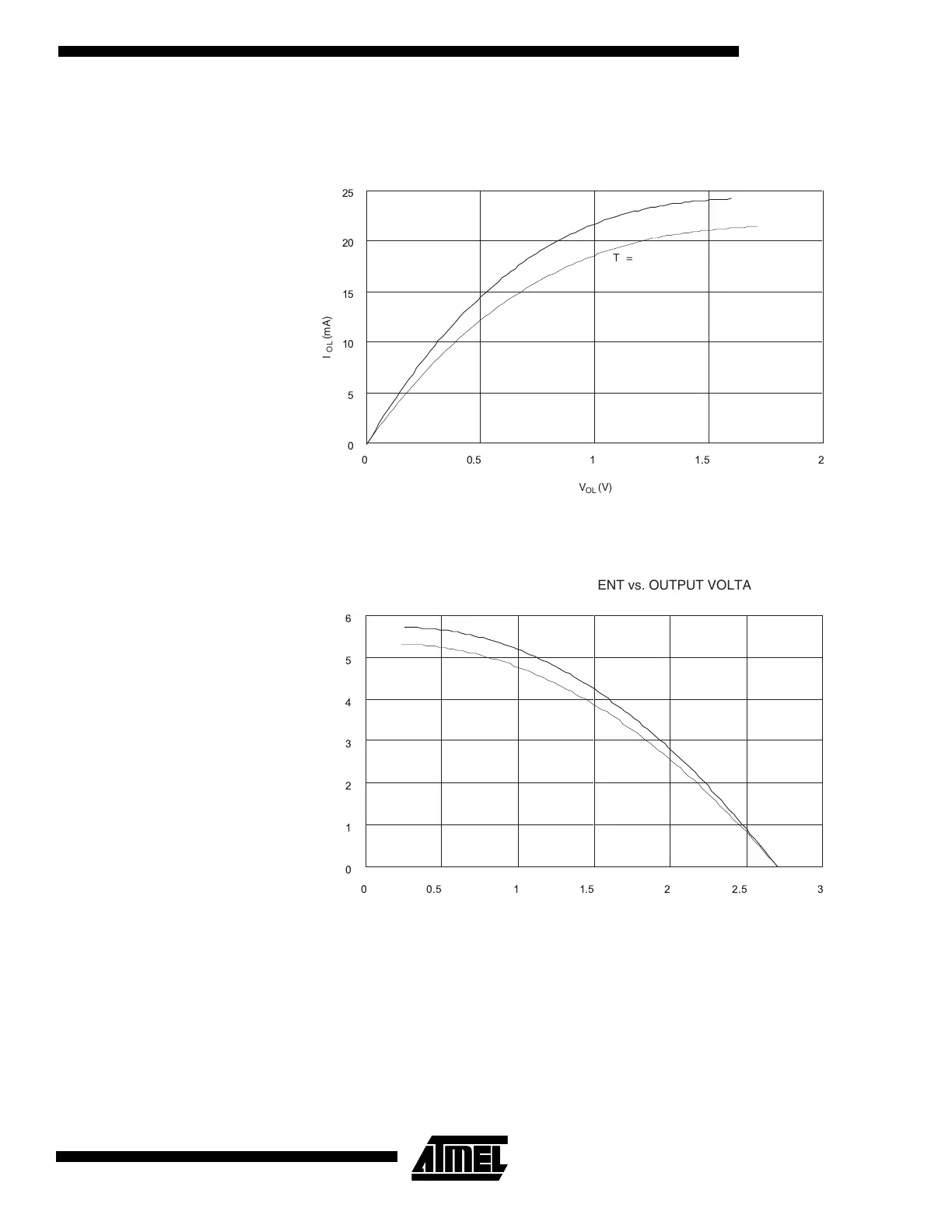 25

20

15

10

5

0

$I_{OL}$ (mA)

T =

0 0.5 1 1.5 2

$V_{OL}$ (V)

ENT vs. OUTPUT VOLTA

6

5

4

3

2

1

0

0 0.5 1 1.5 2 2.5 3

ATMEL